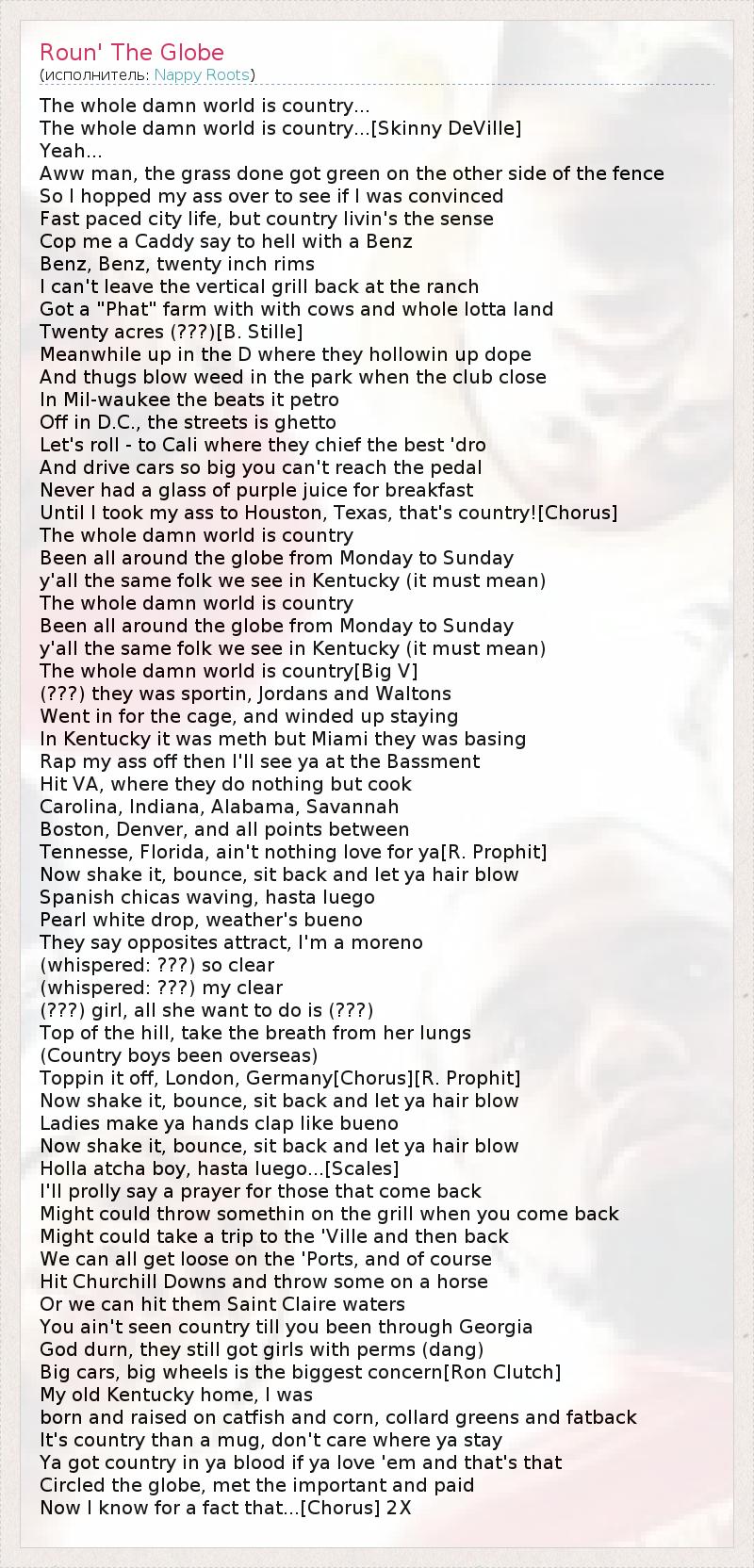 Roun' The Globe
(исполнитель: Nappy Roots)

The whole damn world is country...
The whole damn world is country...[Skinny DeVille]
Yeah...
Aww man, the grass done got green on the other side of the fence
So I hopped my ass over to see if I was convinced
Fast paced city life, but country livin's the sense
Cop me a Caddy say to hell with a Benz
Benz, Benz, twenty inch rims
I can't leave the vertical grill back at the ranch
Got a "Phat" farm with with cows and whole lotta land
Twenty acres (???)[B. Stille]
Meanwhile up in the D where they hollowin up dope
And thugs blow weed in the park when the club close
In Mil-waukee the beats it petro
Off in D.C., the streets is ghetto
Let's roll - to Cali where they chief the best 'dro
And drive cars so big you can't reach the pedal
Never had a glass of purple juice for breakfast
Until I took my ass to Houston, Texas, that's country![Chorus]
The whole damn world is country
Been all around the globe from Monday to Sunday
y'all the same folk we see in Kentucky (it must mean)
The whole damn world is country
Been all around the globe from Monday to Sunday
y'all the same folk we see in Kentucky (it must mean)
The whole damn world is country[Big V]
(???) they was sportin, Jordans and Waltons
Went in for the cage, and winded up staying
In Kentucky it was meth but Miami they was basing
Rap my ass off then I'll see ya at the Bassment
Hit VA, where they do nothing but cook
Carolina, Indiana, Alabama, Savannah
Boston, Denver, and all points between
Tennesse, Florida, ain't nothing love for ya[R. Prophit]
Now shake it, bounce, sit back and let ya hair blow
Spanish chicas waving, hasta luego
Pearl white drop, weather's bueno
They say opposites attract, I'm a moreno
(whispered: ???) so clear
(whispered: ???) my clear
(???) girl, all she want to do is (???)
Top of the hill, take the breath from her lungs
(Country boys been overseas)
Toppin it off, London, Germany[Chorus][R. Prophit]
Now shake it, bounce, sit back and let ya hair blow
Ladies make ya hands clap like bueno
Now shake it, bounce, sit back and let ya hair blow
Holla atcha boy, hasta luego...[Scales]
I'll prolly say a prayer for those that come back
Might could throw somethin on the grill when you come back
Might could take a trip to the 'Ville and then back
We can all get loose on the 'Ports, and of course
Hit Churchill Downs and throw some on a horse
Or we can hit them Saint Claire waters
You ain't seen country till you been through Georgia
God durn, they still got girls with perms (dang)
Big cars, big wheels is the biggest concern[Ron Clutch]
My old Kentucky home, I was
born and raised on catfish and corn, collard greens and fatback
It's country than a mug, don't care where ya stay
Ya got country in ya blood if ya love 'em and that's that
Circled the globe, met the important and paid
Now I know for a fact that...[Chorus] 2X